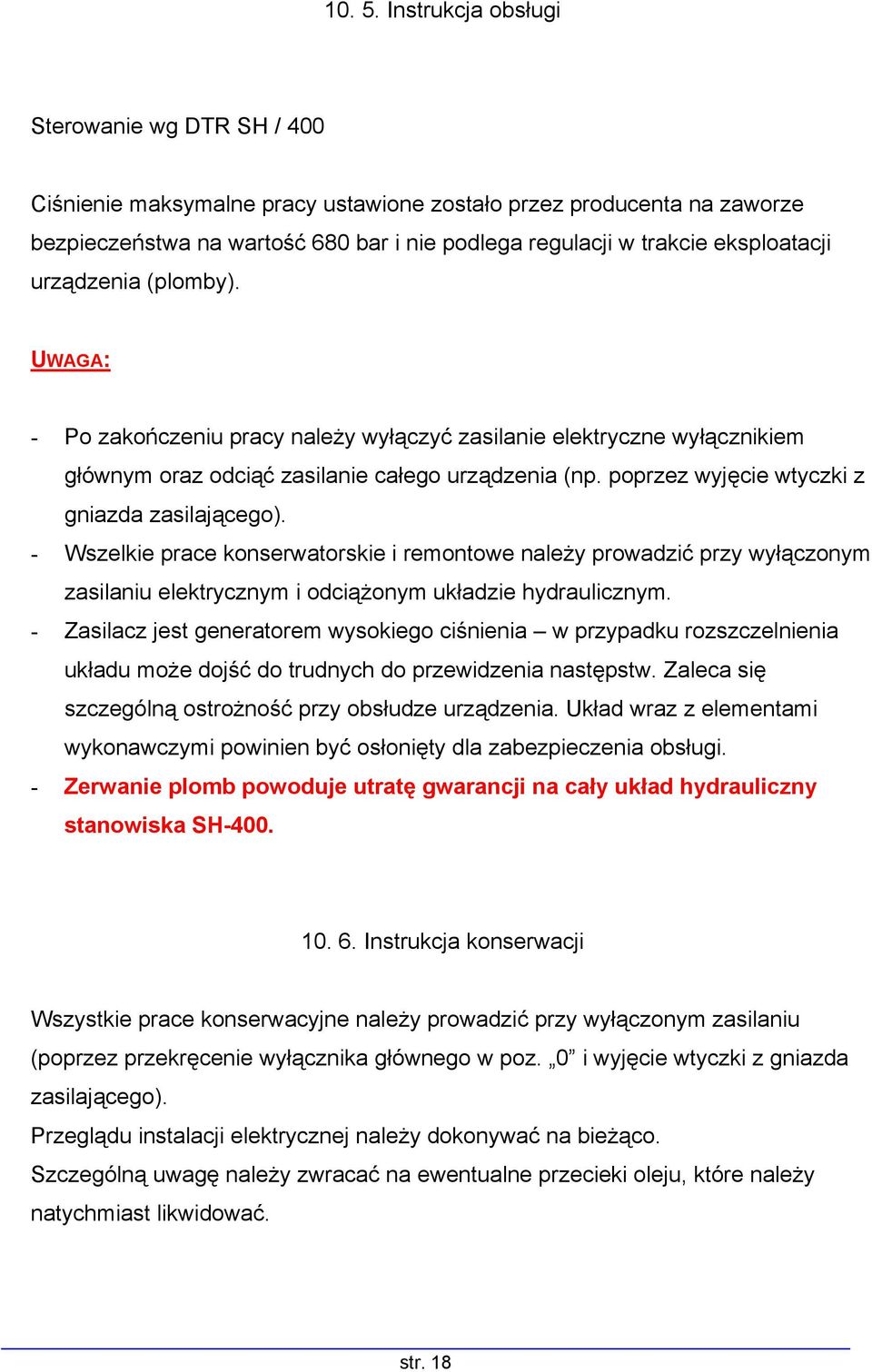 10. 5. Instrukcja obsługi

Sterowanie wg DTR SH / 400

Ciśnienie maksymalne pracy ustawione zostało przez producenta na zaworze bezpieczeństwa na wartość 680 bar i nie podlega regulacji w trakcie eksploatacji urządzenia (plomby).

UWAGA:

- Po zakończeniu pracy należy wyłączyć zasilanie elektryczne wyłącznikiem głównym oraz odciąć zasilanie całego urządzenia (np. poprzez wyjęcie wtyczki z gniazda zasilającego).
- Wszelkie prace konserwatorskie i remontowe należy prowadzić przy wyłączonym zasilaniu elektrycznym i odciążonym układzie hydraulicznym.
- Zasilacz jest generatorem wysokiego ciśnienia – w przypadku rozszczelnienia układu może dojść do trudnych do przewidzenia następstw. Zaleca się szczególną ostrożność przy obsłudze urządzenia. Układ wraz z elementami wykonawczymi powinien być osłonięty dla zabezpieczenia obsługi.
- Zerwanie plomb powoduje utratę gwarancji na cały układ hydrauliczny stanowiska SH-400.

10. 6. Instrukcja konserwacji

Wszystkie prace konserwacyjne należy prowadzić przy wyłączonym zasilaniu (poprzez przekręcenie wyłącznika głównego w poz. „0” i wyjęcie wtyczki z gniazda zasilającego).
Przeglądu instalacji elektrycznej należy dokonywać na bieżąco.
Szczególną uwagę należy zwracać na ewentualne przecieki oleju, które należy natychmiast likwidować.

str. 18